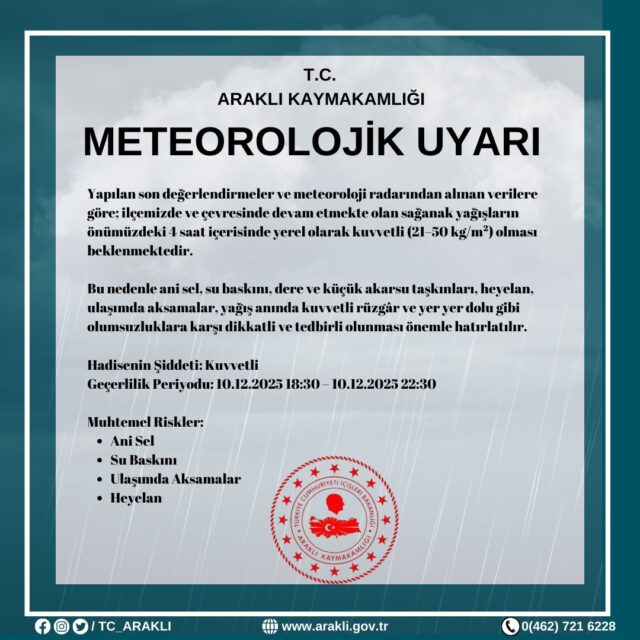 T.C.
ARAKLI KAYMAKAMLIĞI
METEOROLOJİK UYARI

Yapılan son değerlendirmeler ve meteoroloji radarından alınan verilere göre; ilçemizde ve çevresinde devam etmekte olan sağanak yağışların önümüzdeki 4 saat içerisinde yerel olarak kuvvetli (21–50 kg/m²) olması beklenmektedir.

Bu nedenle ani sel, su baskını, dere ve küçük akarsu taşkınları, heyelan, ulaşımda aksamalar, yağış anında kuvvetli rüzgâr ve yer yer dolu gibi olumsuzluklara karşı dikkatli ve tedbirli olunması önemle hatırlatılır.

Hadisenin Şiddeti: Kuvvetli
Geçerlilik Periyodu: 10.12.2025 18:30 – 10.12.2025 22:30

Muhtemel Riskler:
• Ani Sel
• Su Baskını
• Ulaşımda Aksamalar
• Heyelan

TÜRKİYE CUMHURİYETİ İÇİŞLERİ BAKANLIĞI
ARAKLI KAYMAKAMLIĞI

/ TC_ARAKLI
www.arakli.gov.tr
0(462) 721 6228